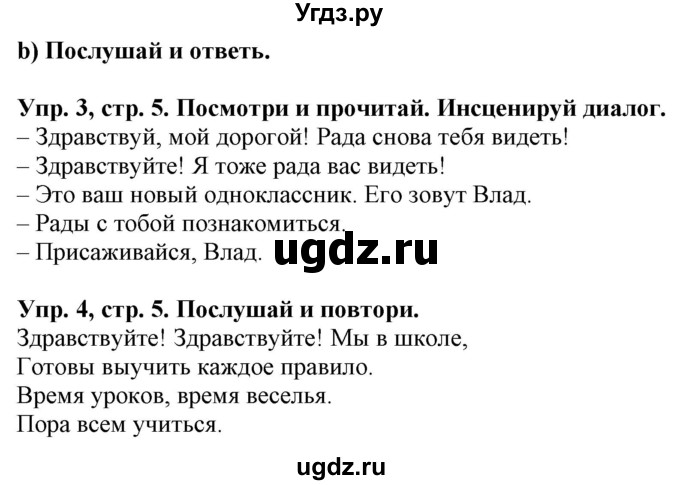 Угдз.ру

b) Послушай и ответь.

Упр. 3, стр. 5. Посмотри и прочитай. Инсценируй диалог.
– Здравствуй, мой дорогой! Рада снова тебя видеть!
– Здравствуйте! Я тоже рада вас видеть!
– Это ваш новый одноклассник. Его зовут Влад.
– Рады с тобой познакомиться.
– Присаживайся, Влад. ugdz.ru

Упр. 4, стр. 5. Послушай и повтори.
Здравствуйте! Здравствуйте! Мы в школе,
Готовы выучить каждое правило.
Время уроков, время веселья.
Пора всем учиться.

ugdz.ru